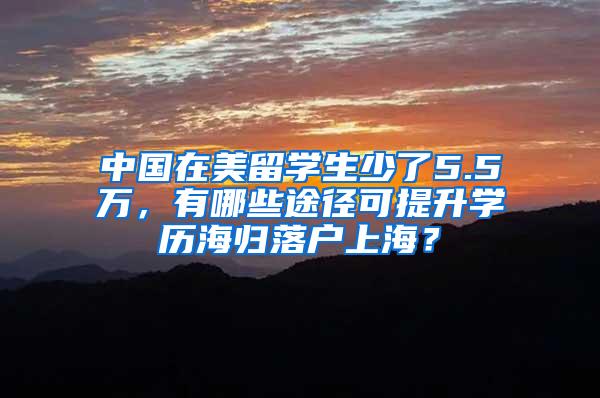 中国在美留学生少了5.5万，有哪些途径可提升学历海归落户上海？